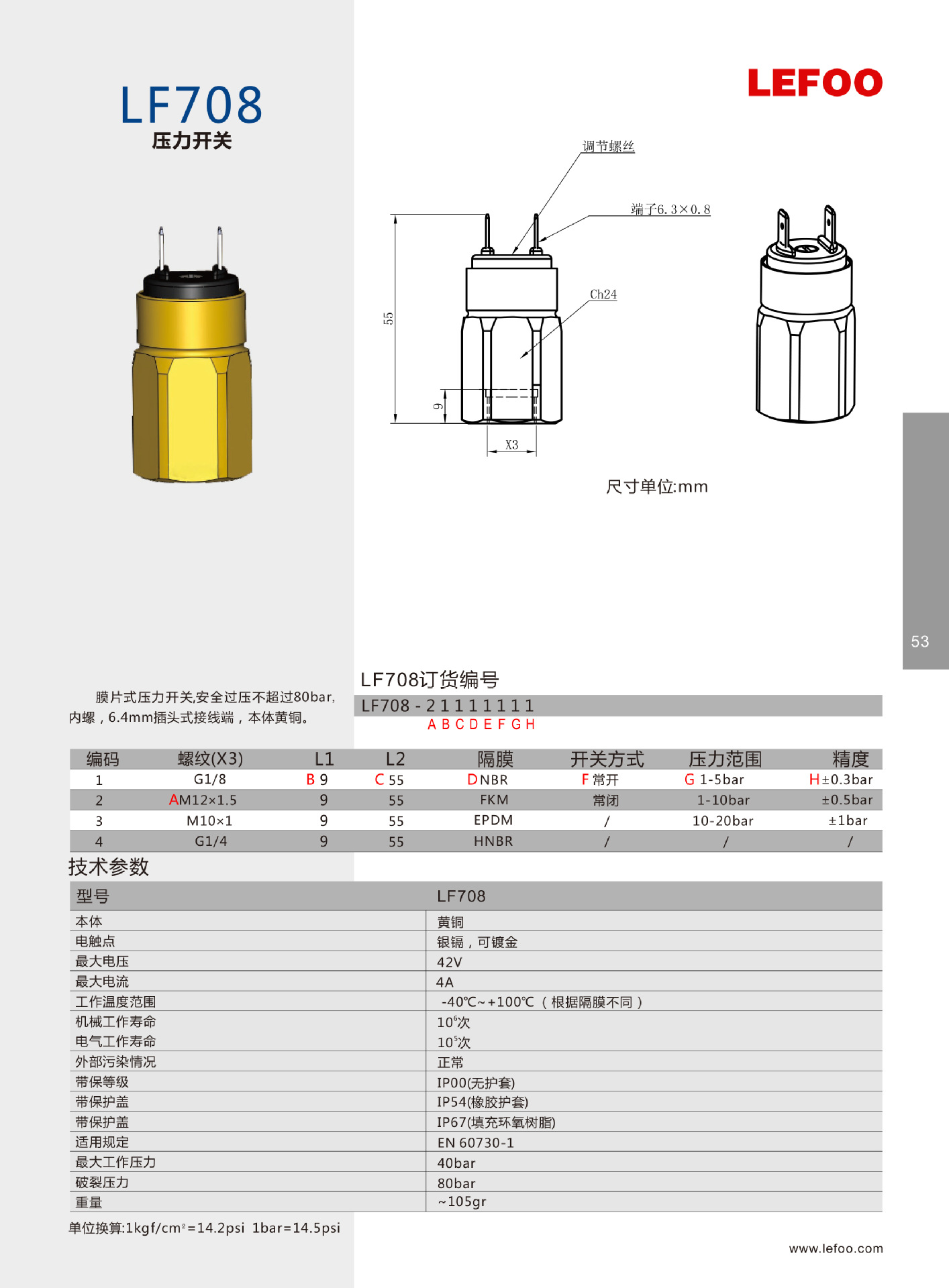 LF708
压力开关

LEFOO

调节螺丝
端子6.3×0.8
Ch24
55
9
X3

尺寸单位:mm

53

膜片式压力开关,安全过压不超过80bar,内螺，6.4mm插头式接线端，本体黄铜。

LF708订货编号
LF708 - 2 1 1 1 1 1 1 1
A B C D E F G H

| 编码 | 螺纹(X3) | L1 | L2 | 隔膜 | 开关方式 | 压力范围 | 精度 |
|---|---|---|---|---|---|---|---|
| 1 | G1/8 | B 9 | C 55 | D NBR | F 常开 | G 1-5bar | H ±0.3bar |
| 2 | A M12×1.5 | 9 | 55 | FKM | 常闭 | 1-10bar | ±0.5bar |
| 3 | M10×1 | 9 | 55 | EPDM | / | 10-20bar | ±1bar |
| 4 | G1/4 | 9 | 55 | HNBR | / | / | / |

技术参数

| 型号 | LF708 |
|---|---|
| 本体 | 黄铜 |
| 电触点 | 银镉，可镀金 |
| 最大电压 | 42V |
| 最大电流 | 4A |
| 工作温度范围 | -40℃~+100℃（根据隔膜不同） |
| 机械工作寿命 | $10^6$次 |
| 电气工作寿命 | $10^5$次 |
| 外部污染情况 | 正常 |
| 带保等级 | IP00(无护套) |
| 带保护盖 | IP54(橡胶护套) |
| 带保护盖 | IP67(填充环氧树脂) |
| 适用规定 | EN 60730-1 |
| 最大工作压力 | 40bar |
| 破裂压力 | 80bar |
| 重量 | ~105gr |

单位换算:1kgf/cm$^2$=14.2psi 1bar=14.5psi

www.lefoo.com